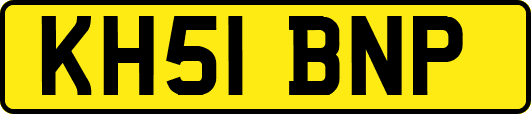 KH51 BNP